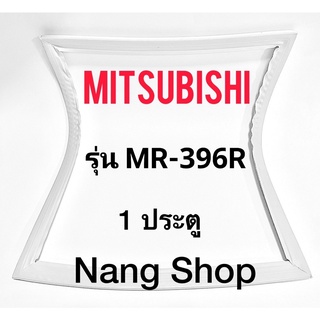 MITSUBISHI

รุ่น MR-396R

1 ประตู

Nang Shop